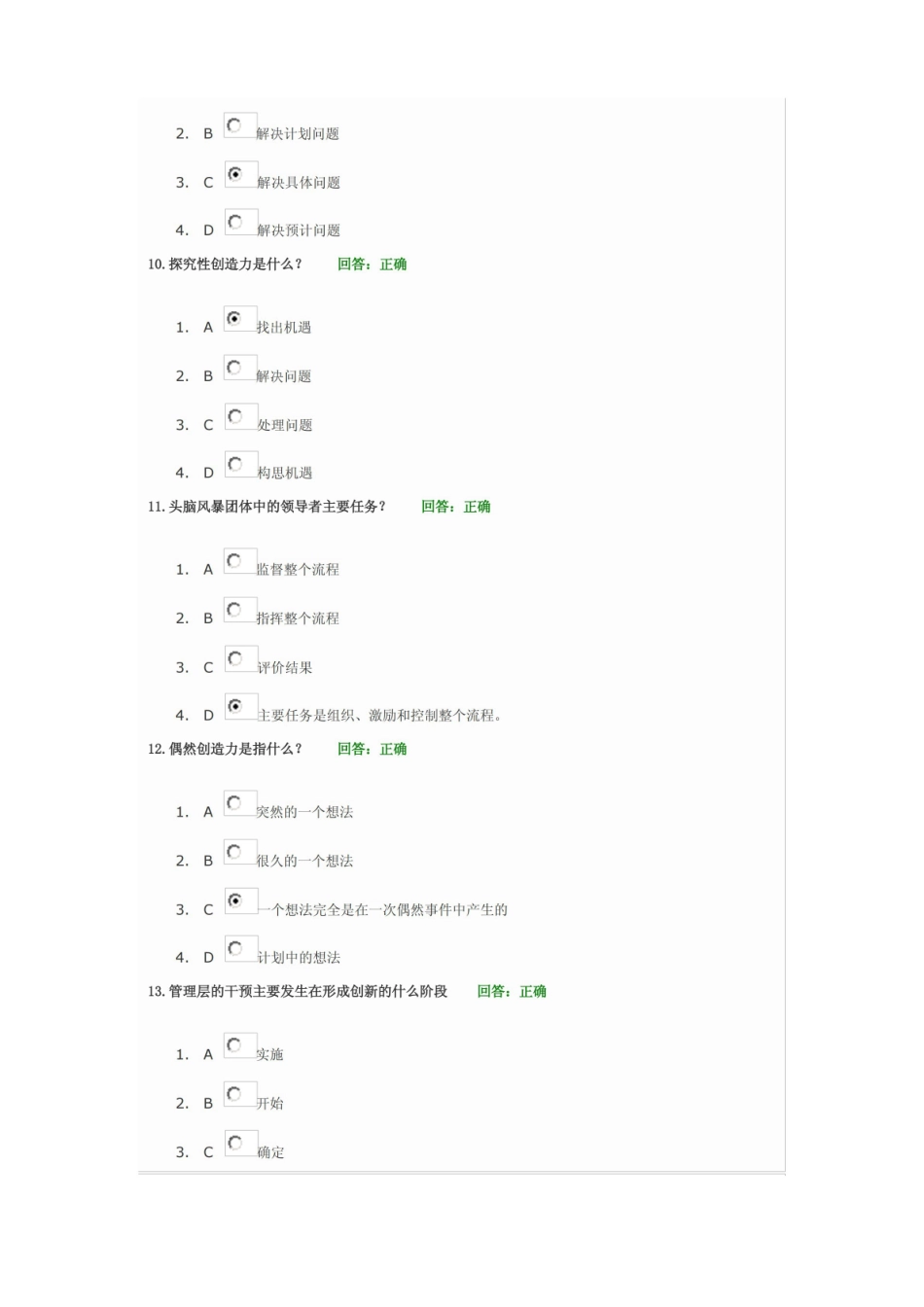 2. B 解决计划问题

3. C 解决具体问题

4. D 解决预计问题

10. 探究性创造力是什么？ 回答：正确

1. A 找出机遇

2. B 解决问题

3. C 处理问题

4. D 构思机遇

11. 头脑风暴团体中的领导者主要任务？ 回答：正确

1. A 监督整个流程

2. B 指挥整个流程

3. C 评价结果

4. D 主要任务是组织、激励和控制整个流程。

12. 偶然创造力是指什么？ 回答：正确

1. A 突然的一个想法

2. B 很久的一个想法

3. C 一个想法完全是在一次偶然事件中产生的

4. D 计划中的想法

13. 管理层的干预主要发生在形成创新的什么阶段 回答：正确

1. A 实施

2. B 开始

3. C 确定